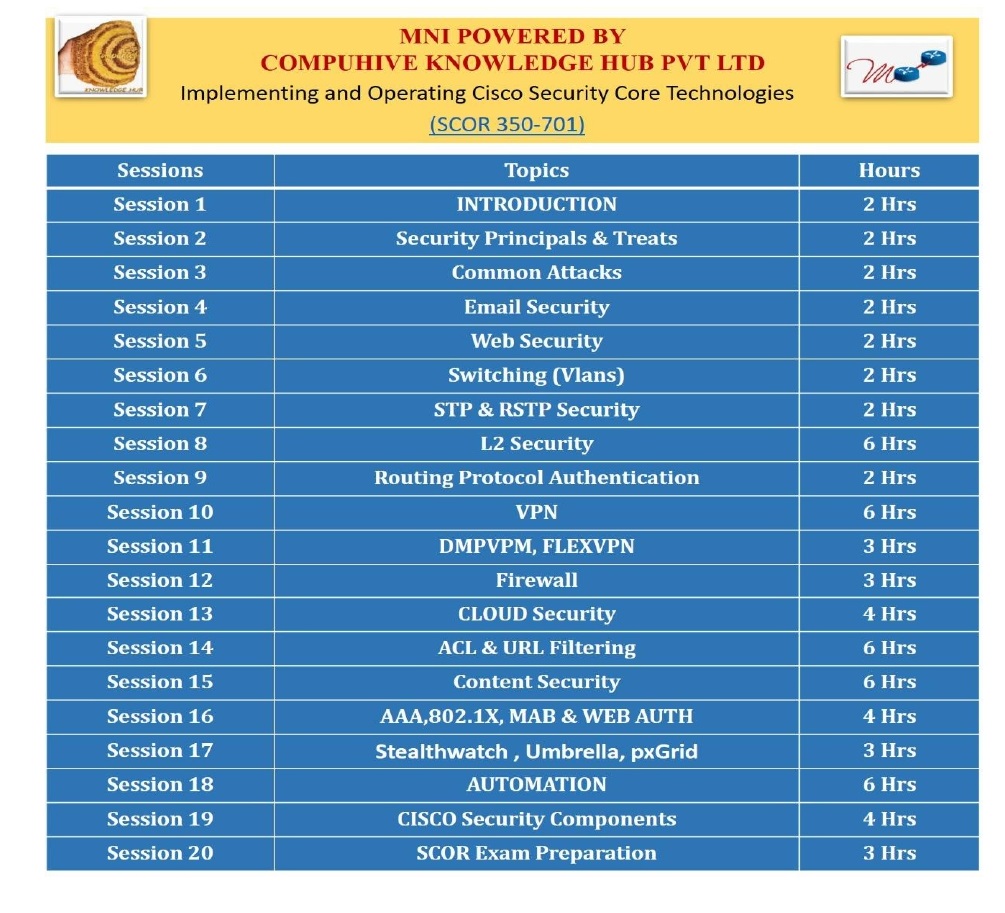 KNOWLEDGE HUB

MNI POWERED BY
COMPUHIVE KNOWLEDGE HUB PVT LTD
Implementing and Operating Cisco Security Core Technologies
(SCOR 350-701)

| Sessions | Topics | Hours |
|---|---|---|
| Session 1 | INTRODUCTION | 2 Hrs |
| Session 2 | Security Principals & Treats | 2 Hrs |
| Session 3 | Common Attacks | 2 Hrs |
| Session 4 | Email Security | 2 Hrs |
| Session 5 | Web Security | 2 Hrs |
| Session 6 | Switching (Vlans) | 2 Hrs |
| Session 7 | STP & RSTP Security | 2 Hrs |
| Session 8 | L2 Security | 6 Hrs |
| Session 9 | Routing Protocol Authentication | 2 Hrs |
| Session 10 | VPN | 6 Hrs |
| Session 11 | DMPVPM, FLEXVPN | 3 Hrs |
| Session 12 | Firewall | 3 Hrs |
| Session 13 | CLOUD Security | 4 Hrs |
| Session 14 | ACL & URL Filtering | 6 Hrs |
| Session 15 | Content Security | 6 Hrs |
| Session 16 | AAA,802.1X, MAB & WEB AUTH | 4 Hrs |
| Session 17 | Stealthwatch , Umbrella, pxGrid | 3 Hrs |
| Session 18 | AUTOMATION | 6 Hrs |
| Session 19 | CISCO Security Components | 4 Hrs |
| Session 20 | SCOR Exam Preparation | 3 Hrs |